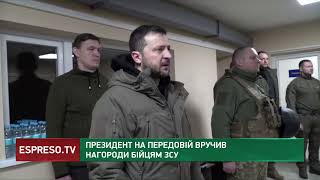 ESPRESO.TV

ПРЕЗИДЕНТ НА ПЕРЕДОВІЙ ВРУЧИВ НАГОРОДИ БІЙЦЯМ ЗСУ